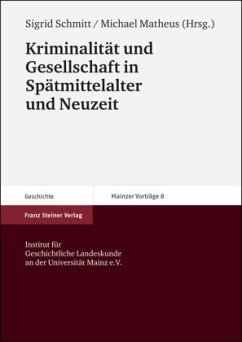 Sigrid Schmitt / Michael Matheus (Hrsg.)

Kriminalität und Gesellschaft in Spätmittelalter und Neuzeit

Geschichte

Mainzer Vorträge 8

Franz Steiner Verlag

Institut für
Geschichtliche Landeskunde
an der Universität Mainz e.V.